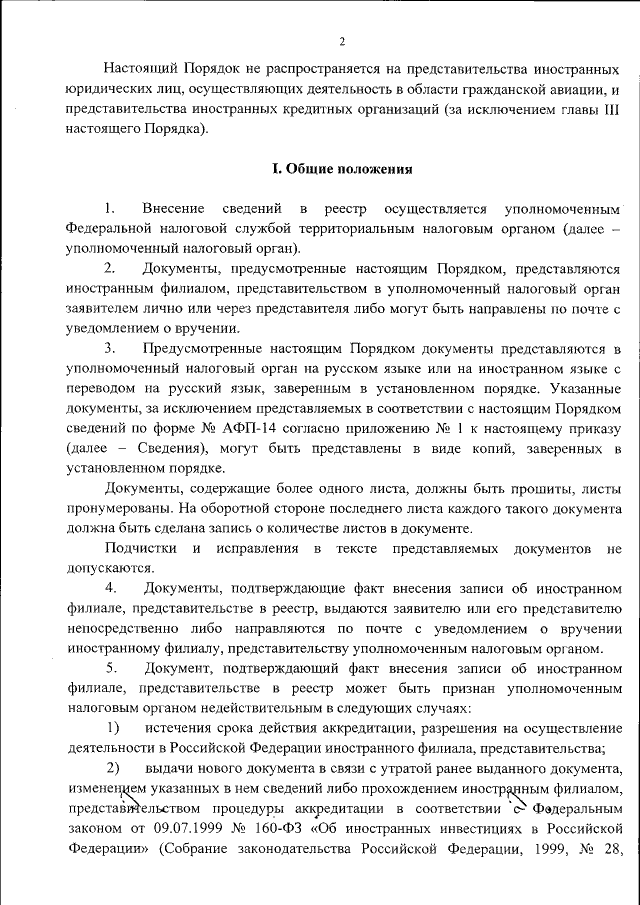 2

Настоящий Порядок не распространяется на представительства иностранных юридических лиц, осуществляющих деятельность в области гражданской авиации, и представительства иностранных кредитных организаций (за исключением главы III настоящего Порядка).

I. Общие положения

1. Внесение сведений в реестр осуществляется уполномоченным Федеральной налоговой службой территориальным налоговым органом (далее – уполномоченный налоговый орган).

2. Документы, предусмотренные настоящим Порядком, представляются иностранным филиалом, представительством в уполномоченный налоговый орган заявителем лично или через представителя либо могут быть направлены по почте с уведомлением о вручении.

3. Предусмотренные настоящим Порядком документы представляются в уполномоченный налоговый орган на русском языке или на иностранном языке с переводом на русский язык, заверенным в установленном порядке. Указанные документы, за исключением представляемых в соответствии с настоящим Порядком сведений по форме № АФП-14 согласно приложению № 1 к настоящему приказу (далее – Сведения), могут быть представлены в виде копий, заверенных в установленном порядке.

Документы, содержащие более одного листа, должны быть прошиты, листы пронумерованы. На оборотной стороне последнего листа каждого такого документа должна быть сделана запись о количестве листов в документе.

Подчистки и исправления в тексте представляемых документов не допускаются.

4. Документы, подтверждающие факт внесения записи об иностранном филиале, представительстве в реестр, выдаются заявителю или его представителю непосредственно либо направляются по почте с уведомлением о вручении иностранному филиалу, представительству уполномоченным налоговым органом.

5. Документ, подтверждающий факт внесения записи об иностранном филиале, представительстве в реестр может быть признан уполномоченным налоговым органом недействительным в следующих случаях:

1) истечения срока действия аккредитации, разрешения на осуществление деятельности в Российской Федерации иностранного филиала, представительства;

2) выдачи нового документа в связи с утратой ранее выданного документа, изменением указанных в нем сведений либо прохождением иностранным филиалом, представительством процедуры аккредитации в соответствии с Федеральным законом от 09.07.1999 № 160-ФЗ «Об иностранных инвестициях в Российской Федерации» (Собрание законодательства Российской Федерации, 1999, № 28,